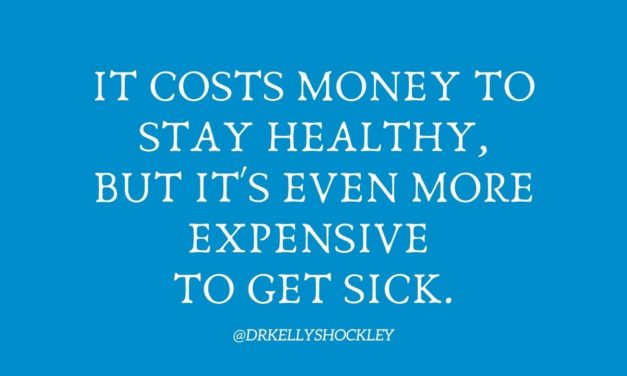 IT COSTS MONEY TO STAY HEALTHY, BUT IT'S EVEN MORE EXPENSIVE TO GET SICK.

@DRKELLYSHOCKLEY